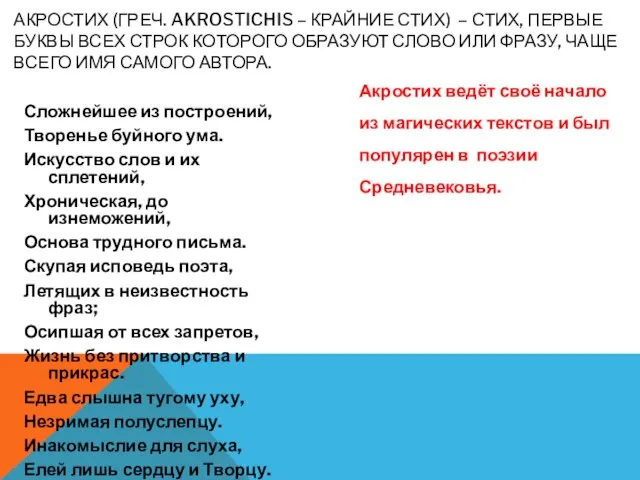 АКРОСТИХ (ГРЕЧ. AKROSTICHIS – КРАЙНИЕ СТИХ) – СТИХ, ПЕРВЫЕ БУКВЫ ВСЕХ СТРОК КОТОРОГО ОБРАЗУЮТ СЛОВО ИЛИ ФРАЗУ, ЧАЩЕ ВСЕГО ИМЯ САМОГО АВТОРА.

Сложнейшее из построений,
Творенье буйного ума.
Искусство слов и их сплетений,
Хроническая, до изнеможений,
Основа трудного письма.
Скупая исповедь поэта,
Летящих в неизвестность фраз;
Осипшая от всех запретов,
Жизнь без притворства и прикрас.
Едва слышна тугому уху,
Незримая полуслепцу.
Инакомыслие для слуха,
Елей лишь сердцу и Творцу.

Акростих ведёт своё начало из магических текстов и был популярен в поэзии Средневековья.